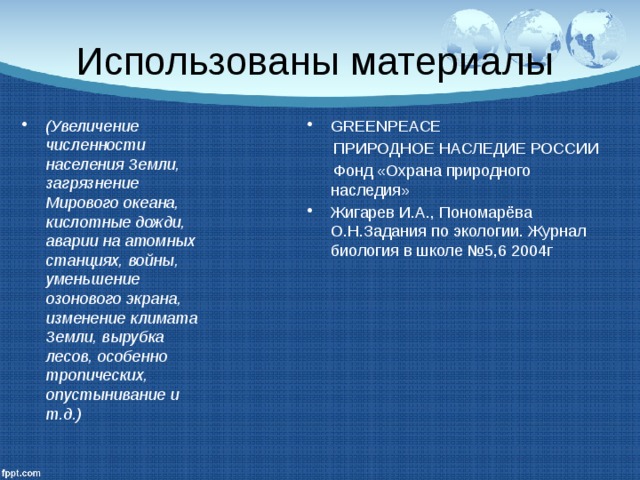 Использованы материалы

• (Увеличение численности населения Земли, загрязнение Мирового океана, кислотные дожди, аварии на атомных станциях, войны, уменьшение озонового экрана, изменение климата Земли, вырубка лесов, особенно тропических, опустынивание и т.д.)

• GREENPEACE
ПРИРОДНОЕ НАСЛЕДИЕ РОССИИ
Фонд «Охрана природного наследия»

• Жигарев И.А., Пономарёва О.Н.Задания по экологии. Журнал биология в школе №5,6 2004г

fppt.com